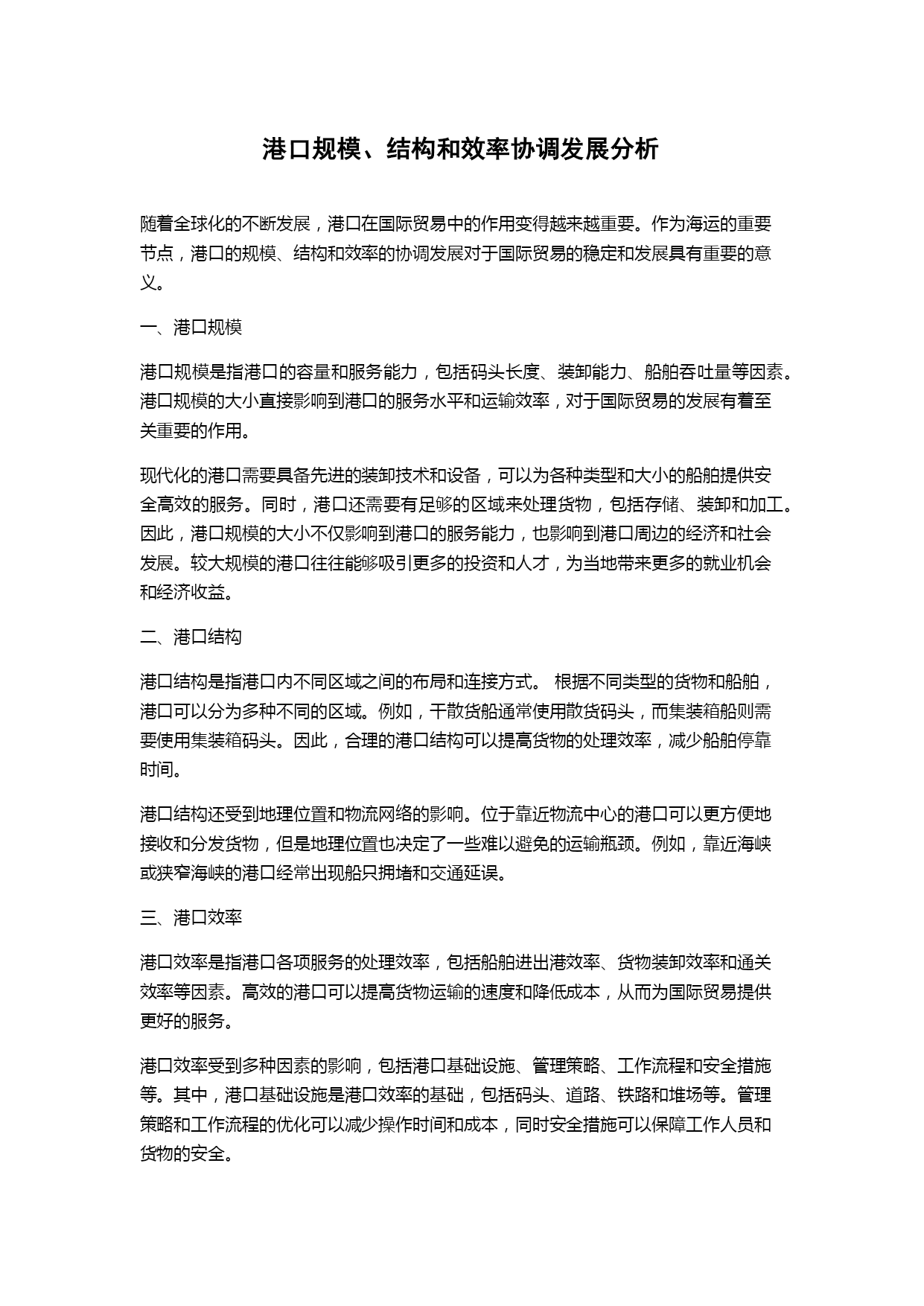 港口规模、结构和效率协调发展分析

随着全球化的不断发展，港口在国际贸易中的作用变得越来越重要。作为海运的重要节点，港口的规模、结构和效率的协调发展对于国际贸易的稳定和发展具有重要的意义。

一、港口规模

港口规模是指港口的容量和服务能力，包括码头长度、装卸能力、船舶吞吐量等因素。港口规模的大小直接影响到港口的服务水平和运输效率，对于国际贸易的发展有着至关重要的作用。

现代化的港口需要具备先进的装卸技术和设备，可以为各种类型和大小的船舶提供安全高效的服务。同时，港口还需要有足够的区域来处理货物，包括存储、装卸和加工。因此，港口规模的大小不仅影响到港口的服务能力，也影响到港口周边的经济和社会发展。较大规模的港口往往能够吸引更多的投资和人才，为当地带来更多的就业机会和经济收益。

二、港口结构

港口结构是指港口内不同区域之间的布局和连接方式。 根据不同类型的货物和船舶，港口可以分为多种不同的区域。例如，干散货船通常使用散货码头，而集装箱船则需要使用集装箱码头。因此，合理的港口结构可以提高货物的处理效率，减少船舶停靠时间。

港口结构还受到地理位置和物流网络的影响。位于靠近物流中心的港口可以更方便地接收和分发货物，但是地理位置也决定了一些难以避免的运输瓶颈。例如，靠近海峡或狭窄海峡的港口经常出现船只拥堵和交通延误。

三、港口效率

港口效率是指港口各项服务的处理效率，包括船舶进出港效率、货物装卸效率和通关效率等因素。高效的港口可以提高货物运输的速度和降低成本，从而为国际贸易提供更好的服务。

港口效率受到多种因素的影响，包括港口基础设施、管理策略、工作流程和安全措施等。其中，港口基础设施是港口效率的基础，包括码头、道路、铁路和堆场等。管理策略和工作流程的优化可以减少操作时间和成本，同时安全措施可以保障工作人员和货物的安全。